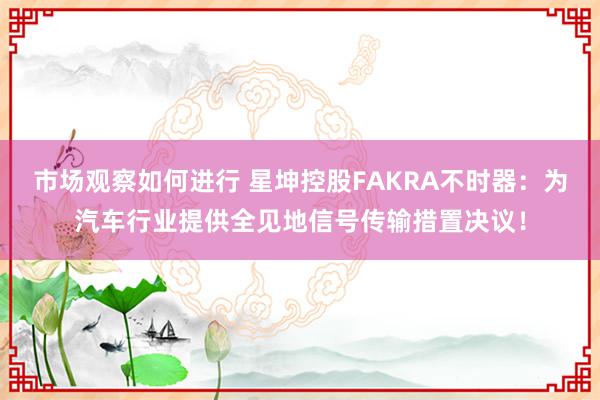 市场观察如何进行 星坤控股FAKRA不时器：为汽车行业提供全见地信号传输措置决议！